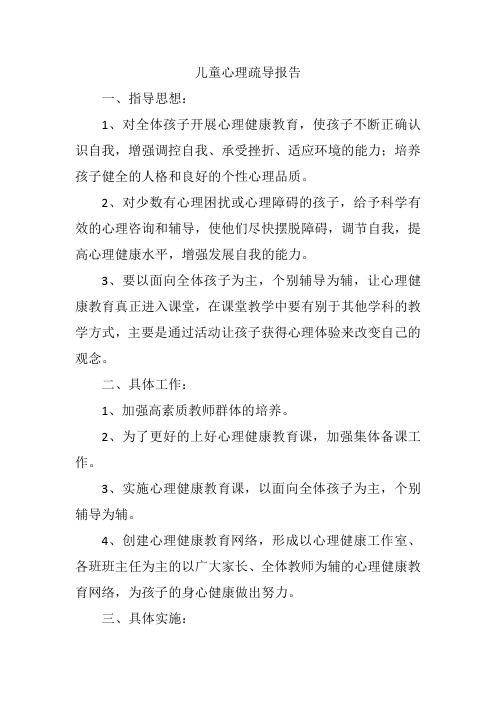 儿童心理疏导报告

一、指导思想：

1、对全体孩子开展心理健康教育，使孩子不断正确认识自我，增强调控自我、承受挫折、适应环境的能力；培养孩子健全的人格和良好的个性心理品质。

2、对少数有心理困扰或心理障碍的孩子，给予科学有效的心理咨询和辅导，使他们尽快摆脱障碍，调节自我，提高心理健康水平，增强发展自我的能力。

3、要以面向全体孩子为主，个别辅导为辅，让心理健康教育真正进入课堂，在课堂教学中要有别于其他学科的教学方式，主要是通过活动让孩子获得心理体验来改变自己的观念。

二、具体工作：

1、加强高素质教师群体的培养。

2、为了更好的上好心理健康教育课，加强集体备课工作。

3、实施心理健康教育课，以面向全体孩子为主，个别辅导为辅。

4、创建心理健康教育网络，形成以心理健康工作室、各班班主任为主的以广大家长、全体教师为辅的心理健康教育网络，为孩子的身心健康做出努力。

三、具体实施：